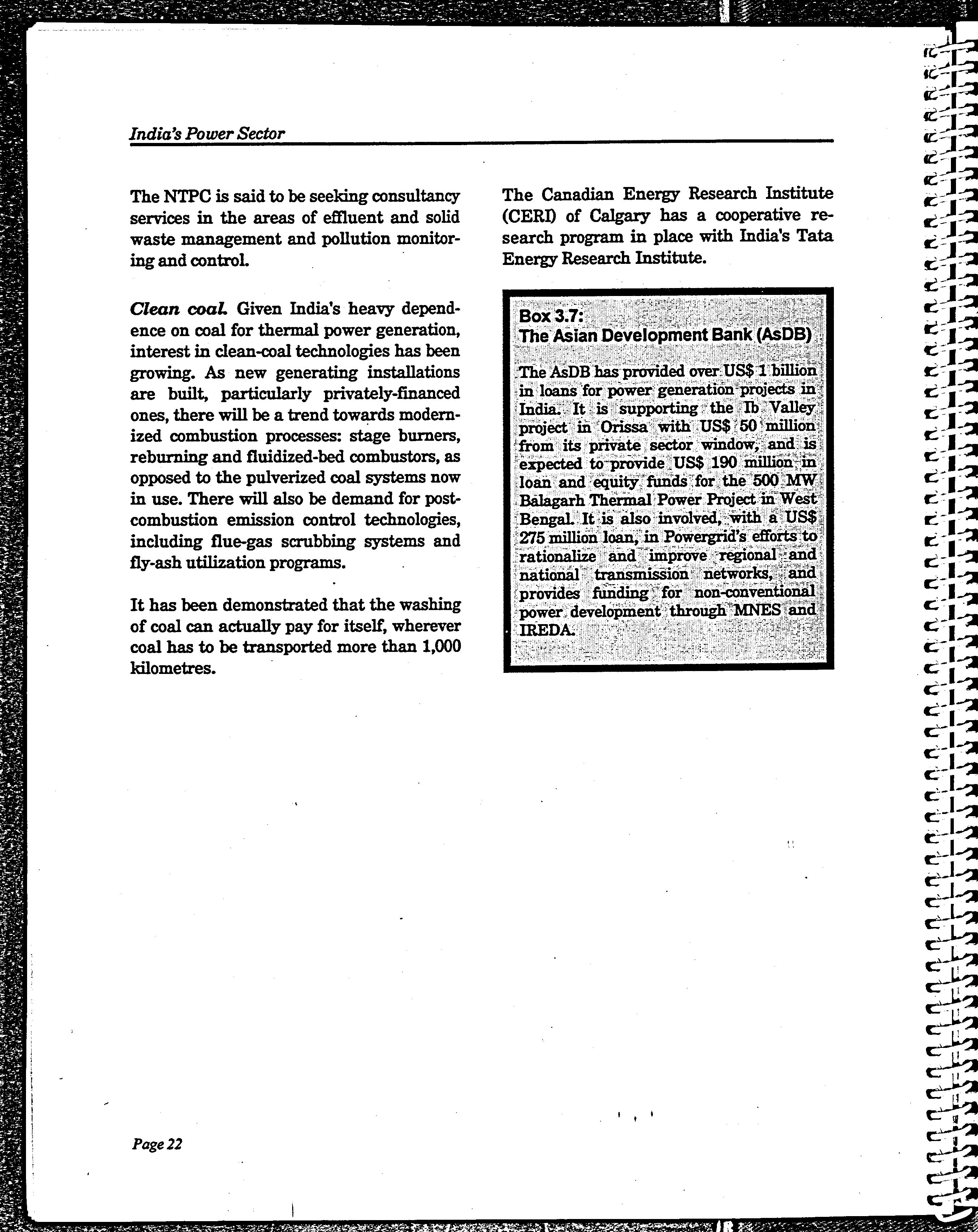 India's Power Sector

The NTPC is said to be seeking consultancy services in the areas of effluent and solid waste management and pollution monitoring and control.

Clean coal. Given India's heavy dependence on coal for thermal power generation, interest in clean-coal technologies has been growing. As new generating installations are built, particularly privately-financed ones, there will be a trend towards modernized combustion processes: stage burners, reburning and fluidized-bed combustors, as opposed to the pulverized coal systems now in use. There will also be demand for post-combustion emission control technologies, including flue-gas scrubbing systems and fly-ash utilization programs.

It has been demonstrated that the washing of coal can actually pay for itself, wherever coal has to be transported more than 1,000 kilometres.

The Canadian Energy Research Institute (CERI) of Calgary has a cooperative research program in place with India's Tata Energy Research Institute.

Box 3.7:
The Asian Development Bank (AsDB)

The AsDB has provided over US$ 1 billion in loans for power generation projects in India. It is supporting the Ib Valley project in Orissa with US$ 50 million from its private sector window, and is expected to provide US$ 190 million in loan and equity funds for the 500 MW Balagarh Thermal Power Project in West Bengal. It is also involved, with a US$ 275 million loan, in Powergrid's efforts to rationalize and improve regional and national transmission networks, and provides funding for non-conventional power development through MNES and IREDA.

Page 22